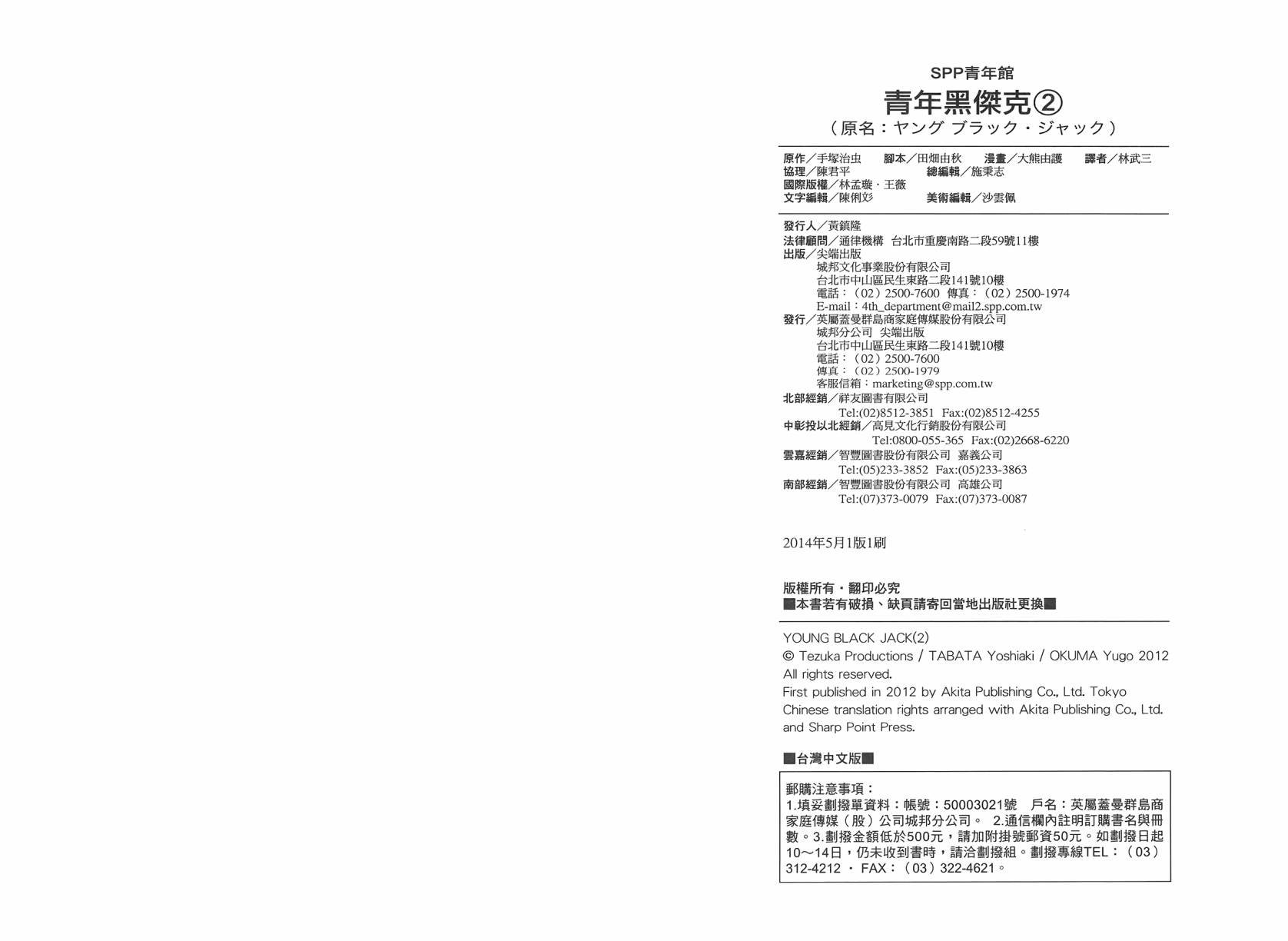 SPP青年館
青年黑傑克②
（原名：ヤング ブラック・ジャック）

原作／手塚治虫　腳本／田畑由秋　漫畫／大熊由護　譯者／林武三
協理／陳君平　總編輯／施秉志
國際版權／林孟璇・王薇
文字編輯／陳俐彣　美術編輯／沙雲佩

發行人／黃鎮隆
法律顧問／通律機構　台北市重慶南路二段59號11樓
出版／尖端出版
城邦文化事業股份有限公司
台北市中山區民生東路二段141號10樓
電話：（02）2500-7600　傳真：（02）2500-1974
E-mail：4th_department@mail2.spp.com.tw
發行／英屬蓋曼群島商家庭傳媒股份有限公司
城邦分公司　尖端出版
台北市中山區民生東路二段141號10樓
電話：（02）2500-7600
傳真：（02）2500-1979
客服信箱：marketing@spp.com.tw
北部經銷／祥友圖書有限公司
Tel:(02)8512-3851　Fax:(02)8512-4255
中彰投以北經銷／高見文化行銷股份有限公司
Tel:0800-055-365　Fax:(02)2668-6220
雲嘉經銷／智豐圖書股份有限公司　嘉義公司
Tel:(05)233-3852　Fax:(05)233-3863
南部經銷／智豐圖書股份有限公司　高雄公司
Tel:(07)373-0079　Fax:(07)373-0087

2014年5月1版1刷

版權所有・翻印必究
■本書若有破損、缺頁請寄回當地出版社更換■

YOUNG BLACK JACK(2)
© Tezuka Productions / TABATA Yoshiaki / OKUMA Yugo 2012
All rights reserved.
First published in 2012 by Akita Publishing Co., Ltd. Tokyo
Chinese translation rights arranged with Akita Publishing Co., Ltd. and Sharp Point Press.

■台灣中文版■

郵購注意事項：
1.填妥劃撥單資料：帳號：50003021號　戶名：英屬蓋曼群島商家庭傳媒（股）公司城邦分公司。　2.通信欄內註明訂購書名與冊數。3.劃撥金額低於500元，請加附掛號郵資50元。如劃撥日起10～14日，仍未收到書時，請洽劃撥組。劃撥專線TEL：（03）312-4212 ・ FAX：（03）322-4621。